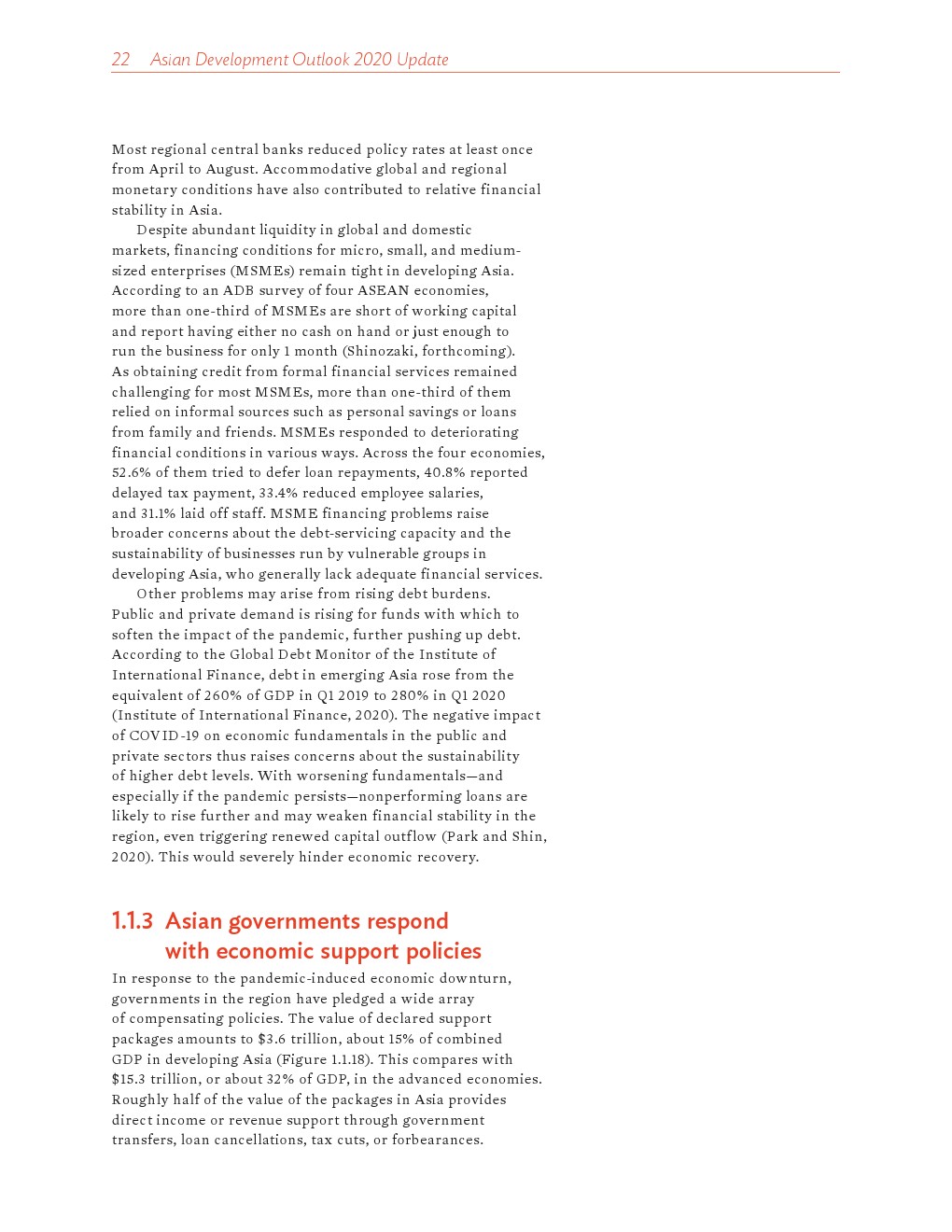 22 Asian Development Outlook 2020 Update

Most regional central banks reduced policy rates at least once from April to August. Accommodative global and regional monetary conditions have also contributed to relative financial stability in Asia.

Despite abundant liquidity in global and domestic markets, financing conditions for micro, small, and medium-sized enterprises (MSMEs) remain tight in developing Asia. According to an ADB survey of four ASEAN economies, more than one-third of MSMEs are short of working capital and report having either no cash on hand or just enough to run the business for only 1 month (Shinozaki, forthcoming). As obtaining credit from formal financial services remained challenging for most MSMEs, more than one-third of them relied on informal sources such as personal savings or loans from family and friends. MSMEs responded to deteriorating financial conditions in various ways. Across the four economies, 52.6% of them tried to defer loan repayments, 40.8% reported delayed tax payment, 33.4% reduced employee salaries, and 31.1% laid off staff. MSME financing problems raise broader concerns about the debt-servicing capacity and the sustainability of businesses run by vulnerable groups in developing Asia, who generally lack adequate financial services.

Other problems may arise from rising debt burdens. Public and private demand is rising for funds with which to soften the impact of the pandemic, further pushing up debt. According to the Global Debt Monitor of the Institute of International Finance, debt in emerging Asia rose from the equivalent of 260% of GDP in Q1 2019 to 280% in Q1 2020 (Institute of International Finance, 2020). The negative impact of COVID-19 on economic fundamentals in the public and private sectors thus raises concerns about the sustainability of higher debt levels. With worsening fundamentals—and especially if the pandemic persists—nonperforming loans are likely to rise further and may weaken financial stability in the region, even triggering renewed capital outflow (Park and Shin, 2020). This would severely hinder economic recovery.

1.1.3 Asian governments respond with economic support policies

In response to the pandemic-induced economic downturn, governments in the region have pledged a wide array of compensating policies. The value of declared support packages amounts to \$3.6 trillion, about 15% of combined GDP in developing Asia (Figure 1.1.18). This compares with \$15.3 trillion, or about 32% of GDP, in the advanced economies. Roughly half of the value of the packages in Asia provides direct income or revenue support through government transfers, loan cancellations, tax cuts, or forbearances.